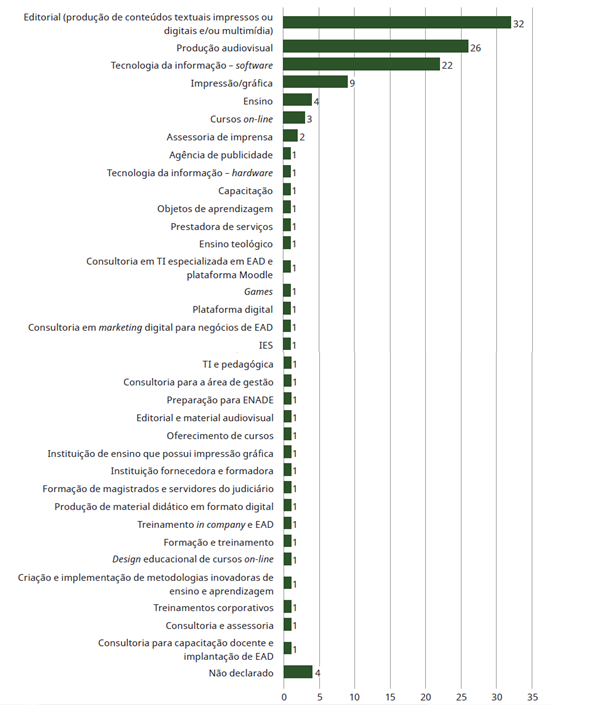 Editorial (produção de conteúdos textuais impressos ou digitais e/ou multimídia) 32
Produção audiovisual 26
Tecnologia da informação – software 22
Impressão/gráfica 9
Ensino 4
Cursos on-line 3
Assessoria de imprensa 2
Agência de publicidade 1
Tecnologia da informação – hardware 1
Capacitação 1
Objetos de aprendizagem 1
Prestadora de serviços 1
Ensino teológico 1
Consultoria em TI especializada em EAD e plataforma Moodle 1
Games 1
Plataforma digital 1
Consultoria em marketing digital para negócios de EAD 1
IES 1
TI e pedagógica 1
Consultoria para a área de gestão 1
Preparação para ENADE 1
Editorial e material audiovisual 1
Oferecimento de cursos 1
Instituição de ensino que possui impressão gráfica 1
Instituição fornecedora e formadora 1
Formação de magistrados e servidores do judiciário 1
Produção de material didático em formato digital 1
Treinamento in company e EAD 1
Formação e treinamento 1
Design educacional de cursos on-line 1
Criação e implementação de metodologias inovadoras de ensino e aprendizagem 1
Treinamentos corporativos 1
Consultoria e assessoria 1
Consultoria para capacitação docente e implantação de EAD 1
Não declarado 4

0 5 10 15 20 25 30 35